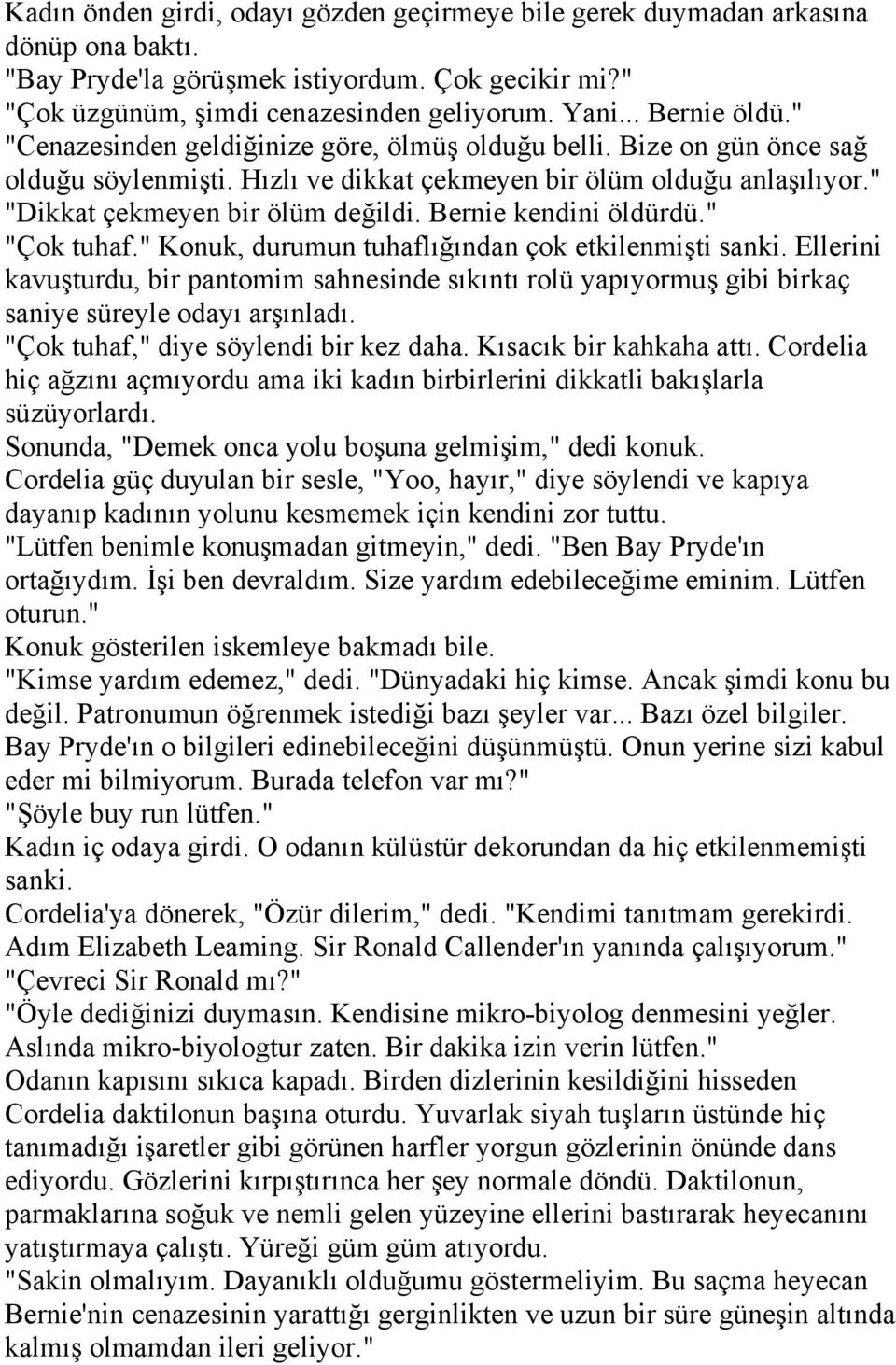 Kadın önden girdi, odayı gözden geçirmeye bile gerek duymadan arkasına dönüp ona baktı.
"Bay Pryde'la görüşmek istiyordum. Çok gecikir mi?"
"Çok üzgünüm, şimdi cenazesinden geliyorum. Yani... Bernie öldü."
"Cenazesinden geldiğinize göre, ölmüş olduğu belli. Bize on gün önce sağ olduğu söylenmişti. Hızlı ve dikkat çekmeyen bir ölüm olduğu anlaşılıyor."
"Dikkat çekmeyen bir ölüm değildi. Bernie kendini öldürdü."
"Çok tuhaf." Konuk, durumun tuhaflığından çok etkilenmişti sanki. Ellerini kavuşturdu, bir pantomim sahnesinde sıkıntı rolü yapıyormuş gibi birkaç saniye süreyle odayı arşınladı.
"Çok tuhaf," diye söylendi bir kez daha. Kısacık bir kahkaha attı. Cordelia hiç ağzını açmıyordu ama iki kadın birbirlerini dikkatli bakışlarla süzüyorlardı.
Sonunda, "Demek onca yolu boşuna gelmişim," dedi konuk.
Cordelia güç duyulan bir sesle, "Yoo, hayır," diye söylendi ve kapıya dayanıp kadının yolunu kesmemek için kendini zor tuttu.
"Lütfen benimle konuşmadan gitmeyin," dedi. "Ben Bay Pryde'ın ortağıydım. İşi ben devraldım. Size yardım edebileceğime eminim. Lütfen oturun."
Konuk gösterilen iskemleye bakmadı bile.
"Kimse yardım edemez," dedi. "Dünyadaki hiç kimse. Ancak şimdi konu bu değil. Patronumun öğrenmek istediği bazı şeyler var... Bazı özel bilgiler. Bay Pryde'ın o bilgileri edinebileceğini düşünmüştü. Onun yerine sizi kabul eder mi bilmiyorum. Burada telefon var mı?"
"Şöyle buy run lütfen."
Kadın iç odaya girdi. O odanın külüstür dekorundan da hiç etkilenmemişti sanki.
Cordelia'ya dönerek, "Özür dilerim," dedi. "Kendimi tanıtmam gerekirdi. Adım Elizabeth Leaming. Sir Ronald Callender'ın yanında çalışıyorum."
"Çevreci Sir Ronald mı?"
"Öyle dediğinizi duymasın. Kendisine mikro-biyolog denmesini yeğler. Aslında mikro-biyologtur zaten. Bir dakika izin verin lütfen."
Odanın kapısını sıkıca kapadı. Birden dizlerinin kesildiğini hisseden Cordelia daktilonun başına oturdu. Yuvarlak siyah tuşların üstünde hiç tanımadığı işaretler gibi görünen harfler yorgun gözlerinin önünde dans ediyordu. Gözlerini kırpıştırınca her şey normale döndü. Daktilonun, parmaklarına soğuk ve nemli gelen yüzeyine ellerini bastırarak heyecanını yatıştırmaya çalıştı. Yüreği güm güm atıyordu.
"Sakin olmalıyım. Dayanıklı olduğumu göstermeliyim. Bu saçma heyecan Bernie'nin cenazesinin yarattığı gerginlikten ve uzun bir süre güneşin altında kalmış olmamdan ileri geliyor."